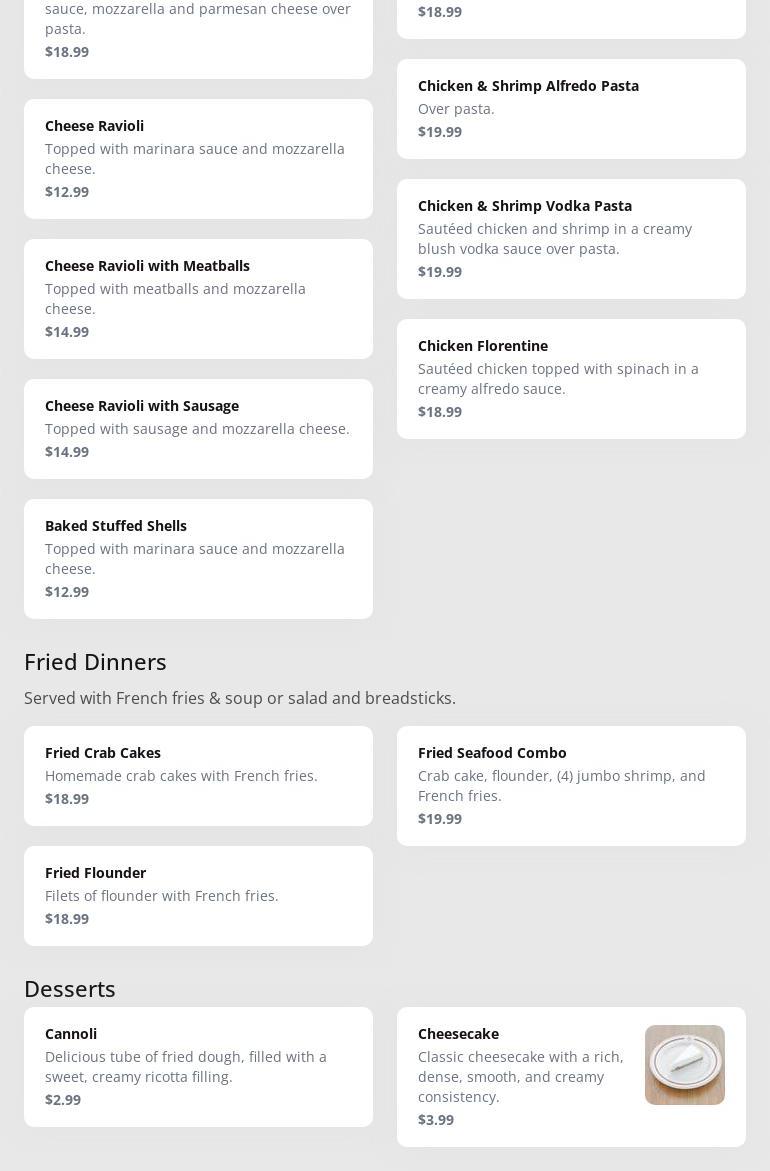 sauce, mozzarella and parmesan cheese over pasta.
$18.99

Cheese Ravioli
Topped with marinara sauce and mozzarella cheese.
$12.99

Cheese Ravioli with Meatballs
Topped with meatballs and mozzarella cheese.
$14.99

Cheese Ravioli with Sausage
Topped with sausage and mozzarella cheese.
$14.99

Baked Stuffed Shells
Topped with marinara sauce and mozzarella cheese.
$12.99

$18.99

Chicken & Shrimp Alfredo Pasta
Over pasta.
$19.99

Chicken & Shrimp Vodka Pasta
Sautéed chicken and shrimp in a creamy blush vodka sauce over pasta.
$19.99

Chicken Florentine
Sautéed chicken topped with spinach in a creamy alfredo sauce.
$18.99

Fried Dinners

Served with French fries & soup or salad and breadsticks.

Fried Crab Cakes
Homemade crab cakes with French fries.
$18.99

Fried Flounder
Filets of flounder with French fries.
$18.99

Fried Seafood Combo
Crab cake, flounder, (4) jumbo shrimp, and French fries.
$19.99

Desserts

Cannoli
Delicious tube of fried dough, filled with a sweet, creamy ricotta filling.
$2.99

Cheesecake
Classic cheesecake with a rich, dense, smooth, and creamy consistency.
$3.99